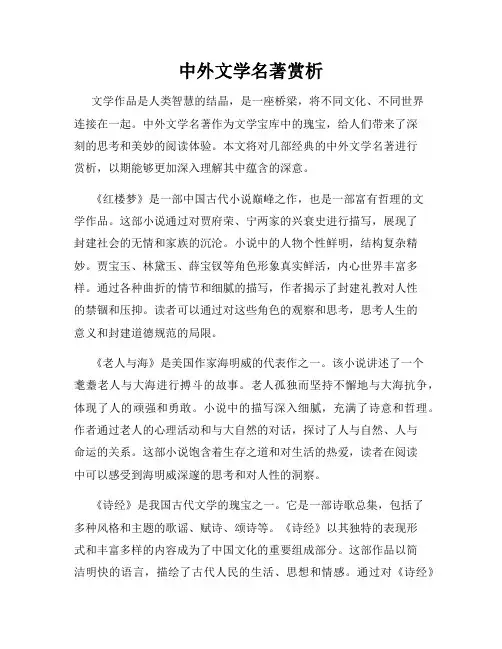 中外文学名著赏析

文学作品是人类智慧的结晶，是一座桥梁，将不同文化、不同世界连接在一起。中外文学名著作为文学宝库中的瑰宝，给人们带来了深刻的思考和美妙的阅读体验。本文将对几部经典的中外文学名著进行赏析，以期能够更加深入理解其中蕴含的深意。

《红楼梦》是一部中国古代小说巅峰之作，也是一部富有哲理的文学作品。这部小说通过对贾府荣、宁两家的兴衰史进行描写，展现了封建社会的无情和家族的沉沦。小说中的人物个性鲜明，结构复杂精妙。贾宝玉、林黛玉、薛宝钗等角色形象真实鲜活，内心世界丰富多样。通过各种曲折的情节和细腻的描写，作者揭示了封建礼教对人性的禁锢和压抑。读者可以通过对这些角色的观察和思考，思考人生的意义和封建道德规范的局限。

《老人与海》是美国作家海明威的代表作之一。该小说讲述了一个耄耋老人与大海进行搏斗的故事。老人孤独而坚持不懈地与大海抗争，体现了人的顽强和勇敢。小说中的描写深入细腻，充满了诗意和哲理。作者通过老人的心理活动和与大自然的对话，探讨了人与自然、人与命运的关系。这部小说饱含着生存之道和对生活的热爱，读者在阅读中可以感受到海明威深邃的思考和对人性的洞察。

《诗经》是我国古代文学的瑰宝之一。它是一部诗歌总集，包括了多种风格和主题的歌谣、赋诗、颂诗等。《诗经》以其独特的表现形式和丰富多样的内容成为了中国文化的重要组成部分。这部作品以简洁明快的语言，描绘了古代人民的生活、思想和情感。通过对《诗经》